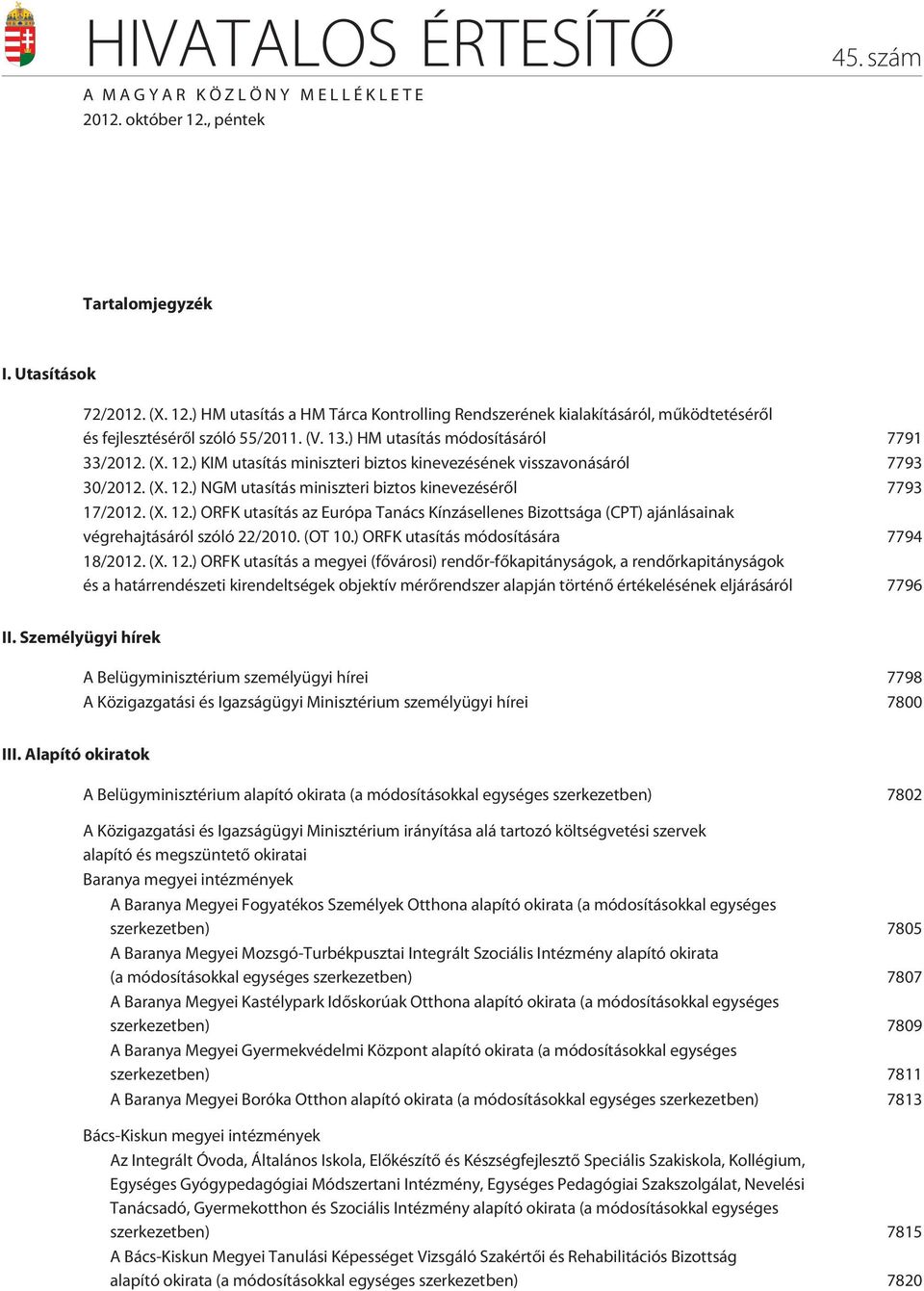 HIVATALOS ÉRTESÍTŐ

45. szám

A MAGYAR KÖZLÖNY MELLÉKLETE
2012. október 12., péntek

Tartalomjegyzék

I. Utasítások

72/2012. (X. 12.) HM utasítás a HM Tárca Kontrolling Rendszerének kialakításáról, működtetéséről és fejlesztéséről szóló 55/2011. (V. 13.) HM utasítás módosításáról 7791

33/2012. (X. 12.) KIM utasítás miniszteri biztos kinevezésének visszavonásáról 7793

30/2012. (X. 12.) NGM utasítás miniszteri biztos kinevezéséről 7793

17/2012. (X. 12.) ORFK utasítás az Európa Tanács Kínzásellenes Bizottsága (CPT) ajánlásainak végrehajtásáról szóló 22/2010. (OT 10.) ORFK utasítás módosítására 7794

18/2012. (X. 12.) ORFK utasítás a megyei (fővárosi) rendőr-főkapitányságok, a rendőrkapitányságok és a határrendészeti kirendeltségek objektív mérőrendszer alapján történő értékelésének eljárásáról 7796

II. Személyügyi hírek

A Belügyminisztérium személyügyi hírei 7798

A Közigazgatási és Igazságügyi Minisztérium személyügyi hírei 7800

III. Alapító okiratok

A Belügyminisztérium alapító okirata (a módosításokkal egységes szerkezetben) 7802

A Közigazgatási és Igazságügyi Minisztérium irányítása alá tartozó költségvetési szervek alapító és megszüntető okiratai

Baranya megyei intézmények

A Baranya Megyei Fogyatékos Személyek Otthona alapító okirata (a módosításokkal egységes szerkezetben) 7805

A Baranya Megyei Mozsgó-Turbékpusztai Integrált Szociális Intézmény alapító okirata (a módosításokkal egységes szerkezetben) 7807

A Baranya Megyei Kastélypark Időskorúak Otthona alapító okirata (a módosításokkal egységes szerkezetben) 7809

A Baranya Megyei Gyermekvédelmi Központ alapító okirata (a módosításokkal egységes szerkezetben) 7811

A Baranya Megyei Boróka Otthon alapító okirata (a módosításokkal egységes szerkezetben) 7813

Bács-Kiskun megyei intézmények

Az Integrált Óvoda, Általános Iskola, Előkészítő és Készségfejlesztő Speciális Szakiskola, Kollégium, Egységes Gyógypedagógiai Módszertani Intézmény, Egységes Pedagógiai Szakszolgálat, Nevelési Tanácsadó, Gyermekotthon és Szociális Intézmény alapító okirata (a módosításokkal egységes szerkezetben) 7815

A Bács-Kiskun Megyei Tanulási Képességet Vizsgáló Szakértői és Rehabilitációs Bizottság alapító okirata (a módosításokkal egységes szerkezetben) 7820